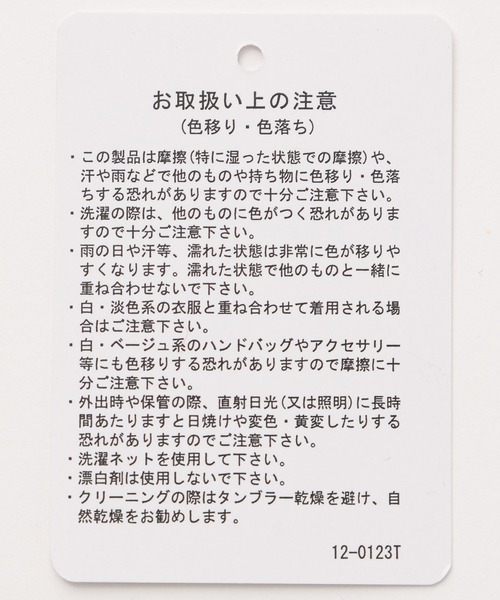 お取扱い上の注意
(色移り・色落ち)

・この製品は摩擦(特に湿った状態での摩擦)や、汗や雨などで他のものや持ち物に色移り・色落ちする恐れがありますので十分ご注意下さい。
・洗濯の際は、他のものに色がつく恐れがありますので十分ご注意下さい。
・雨の日や汗等、濡れた状態は非常に色が移りやすくなります。濡れた状態で他のものと一緒に重ね合わせないで下さい。
・白・淡色系の衣服と重ね合わせて着用される場合はご注意下さい。
・白・ベージュ系のハンドバッグやアクセサリー等にも色移りする恐れがありますので摩擦に十分ご注意下さい。
・外出時や保管の際、直射日光(又は照明)に長時間あたりますと日焼けや変色・黄変したりする恐れがありますのでご注意下さい。
・洗濯ネットを使用して下さい。
・漂白剤は使用しないで下さい。
・クリーニングの際はタンブラー乾燥を避け、自然乾燥をお勧めします。

12-0123T